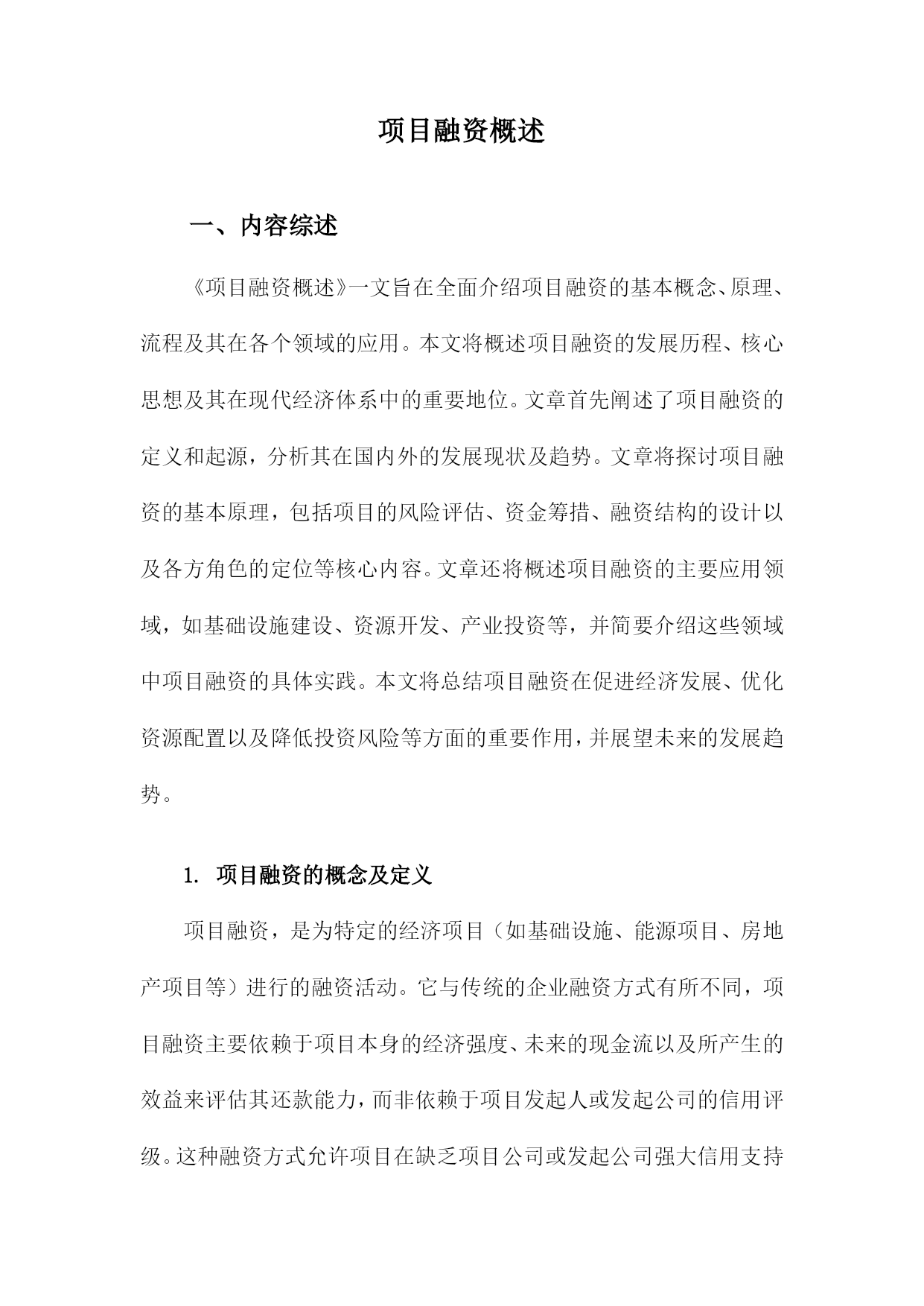 项目融资概述

一、内容综述

《项目融资概述》一文旨在全面介绍项目融资的基本概念、原理、流程及其在各个领域的应用。本文将概述项目融资的发展历程、核心思想及其在现代经济体系中的重要地位。文章首先阐述了项目融资的定义和起源，分析其在国内外的发展现状及趋势。文章将探讨项目融资的基本原理，包括项目的风险评估、资金筹措、融资结构的设计以及各方角色的定位等核心内容。文章还将概述项目融资的主要应用领域，如基础设施建设、资源开发、产业投资等，并简要介绍这些领域中项目融资的具体实践。本文将总结项目融资在促进经济发展、优化资源配置以及降低投资风险等方面的重要作用，并展望未来的发展趋势。

1. 项目融资的概念及定义

项目融资，是为特定的经济项目（如基础设施、能源项目、房地产项目等）进行的融资活动。它与传统的企业融资方式有所不同，项目融资主要依赖于项目本身的经济强度、未来的现金流以及所产生的效益来评估其还款能力，而非依赖于项目发起人或发起公司的信用评级。这种融资方式允许项目在缺乏项目公司或发起公司强大信用支持